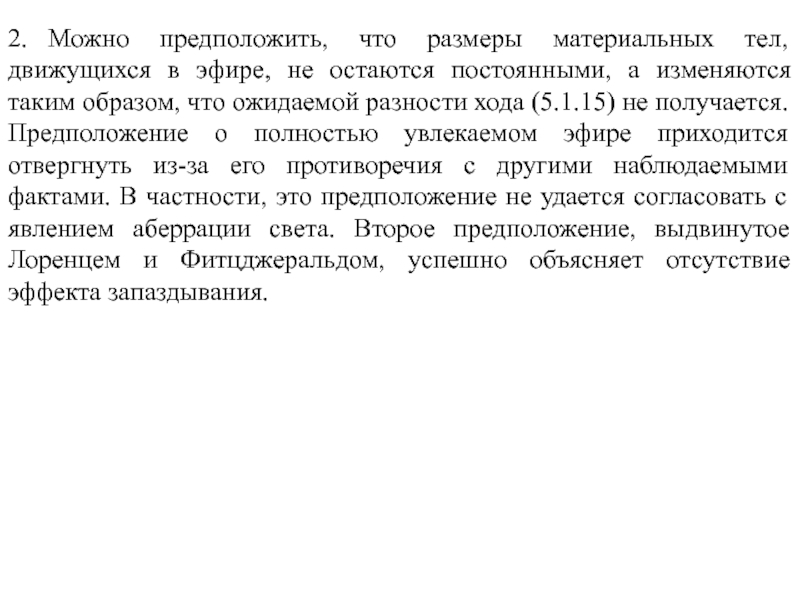 2. Можно предположить, что размеры материальных тел, движущихся в эфире, не остаются постоянными, а изменяются таким образом, что ожидаемой разности хода (5.1.15) не получается. Предположение о полностью увлекаемом эфире приходится отвергнуть из-за его противоречия с другими наблюдаемыми фактами. В частности, это предположение не удается согласовать с явлением аберрации света. Второе предположение, выдвинутое Лоренцем и Фитцджеральдом, успешно объясняет отсутствие эффекта запаздывания.